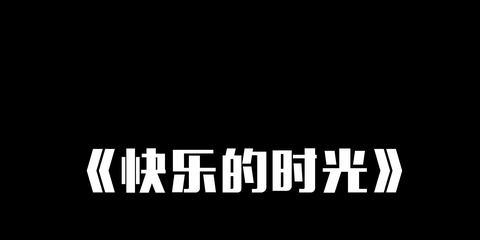 《快乐的时光》